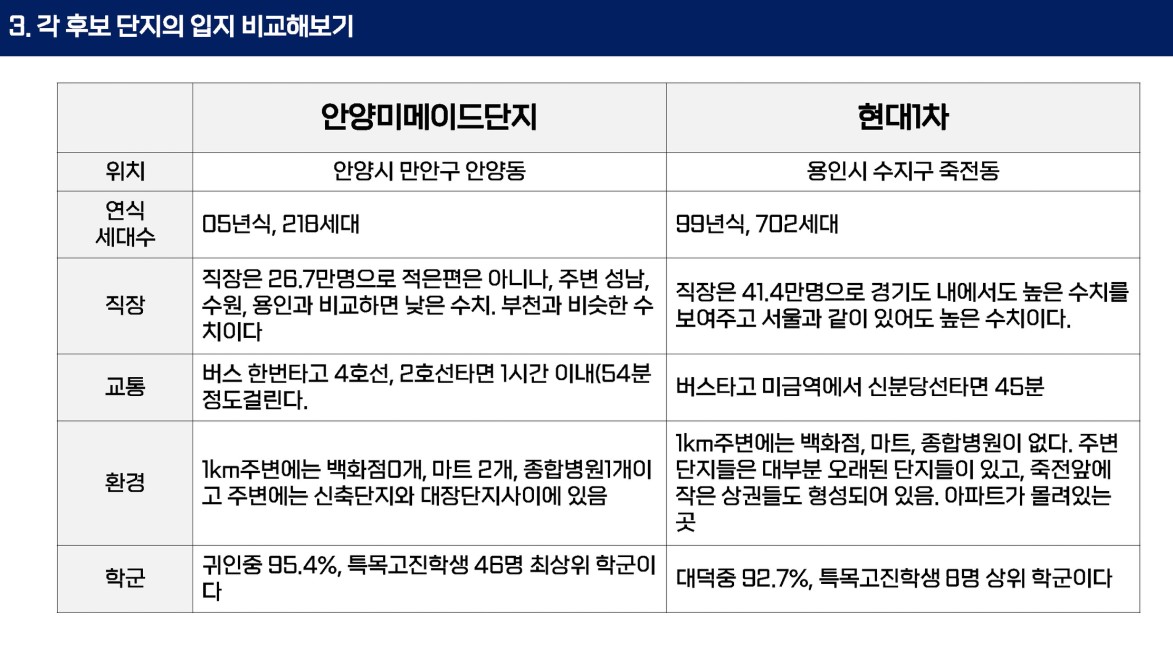 3. 각 후보 단지의 입지 비교해보기

| | 안양미메이드단지 | 현대1차 |
|---|---|---|
| 위치 | 안양시 만안구 안양동 | 용인시 수지구 죽전동 |
| 연식 세대수 | 05년식, 218세대 | 99년식, 702세대 |
| 직장 | 직장은 26.7만명으로 적은편은 아니나, 주변 성남, 수원, 용인과 비교하면 낮은 수치. 부천과 비슷한 수치이다 | 직장은 41.4만명으로 경기도 내에서도 높은 수치를 보여주고 서울과 같이 있어도 높은 수치이다. |
| 교통 | 버스 한번타고 4호선, 2호선타면 1시간 이내(54분 정도걸린다. | 버스타고 미금역에서 신분당선타면 45분 |
| 환경 | 1km주변에는 백화점0개, 마트 2개, 종합병원1개이고 주변에는 신축단지와 대장단지사이에 있음 | 1km주변에는 백화점, 마트, 종합병원이 없다. 주변 단지들은 대부분 오래된 단지들이 있고, 죽전앞에 작은 상권들도 형성되어 있음. 아파트가 몰려있는 곳 |
| 학군 | 귀인중 95.4%, 특목고진학생 46명 최상위 학군이다 | 대덕중 92.7%, 특목고진학생 8명 상위 학군이다 |